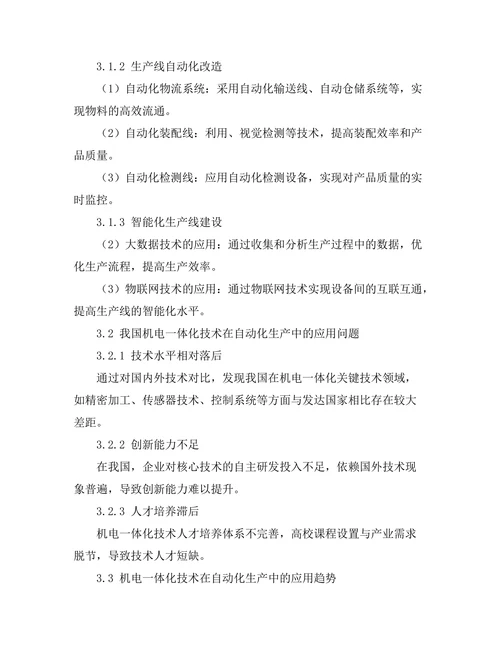 3.1.2 生产线自动化改造

（1）自动化物流系统：采用自动化输送线、自动仓储系统等，实现物料的高效流通。

（2）自动化装配线：利用、视觉检测等技术，提高装配效率和产品质量。

（3）自动化检测线：应用自动化检测设备，实现对产品质量的实时监控。

3.1.3 智能化生产线建设

（2）大数据技术的应用：通过收集和分析生产过程中的数据，优化生产流程，提高生产效率。

（3）物联网技术的应用：通过物联网技术实现设备间的互联互通，提高生产线的智能化水平。

3.2 我国机电一体化技术在自动化生产中的应用问题

3.2.1 技术水平相对落后

通过对国内外技术对比，发现我国在机电一体化关键技术领域，如精密加工、传感器技术、控制系统等方面与发达国家相比存在较大差距。

3.2.2 创新能力不足

在我国，企业对核心技术的自主研发投入不足，依赖国外技术现象普遍，导致创新能力难以提升。

3.2.3 人才培养滞后

机电一体化技术人才培养体系不完善，高校课程设置与产业需求脱节，导致技术人才短缺。

3.3 机电一体化技术在自动化生产中的应用趋势